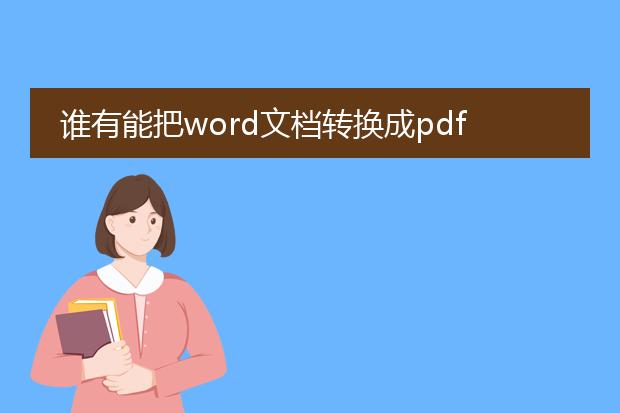 谁有能把word文档转换成pdf